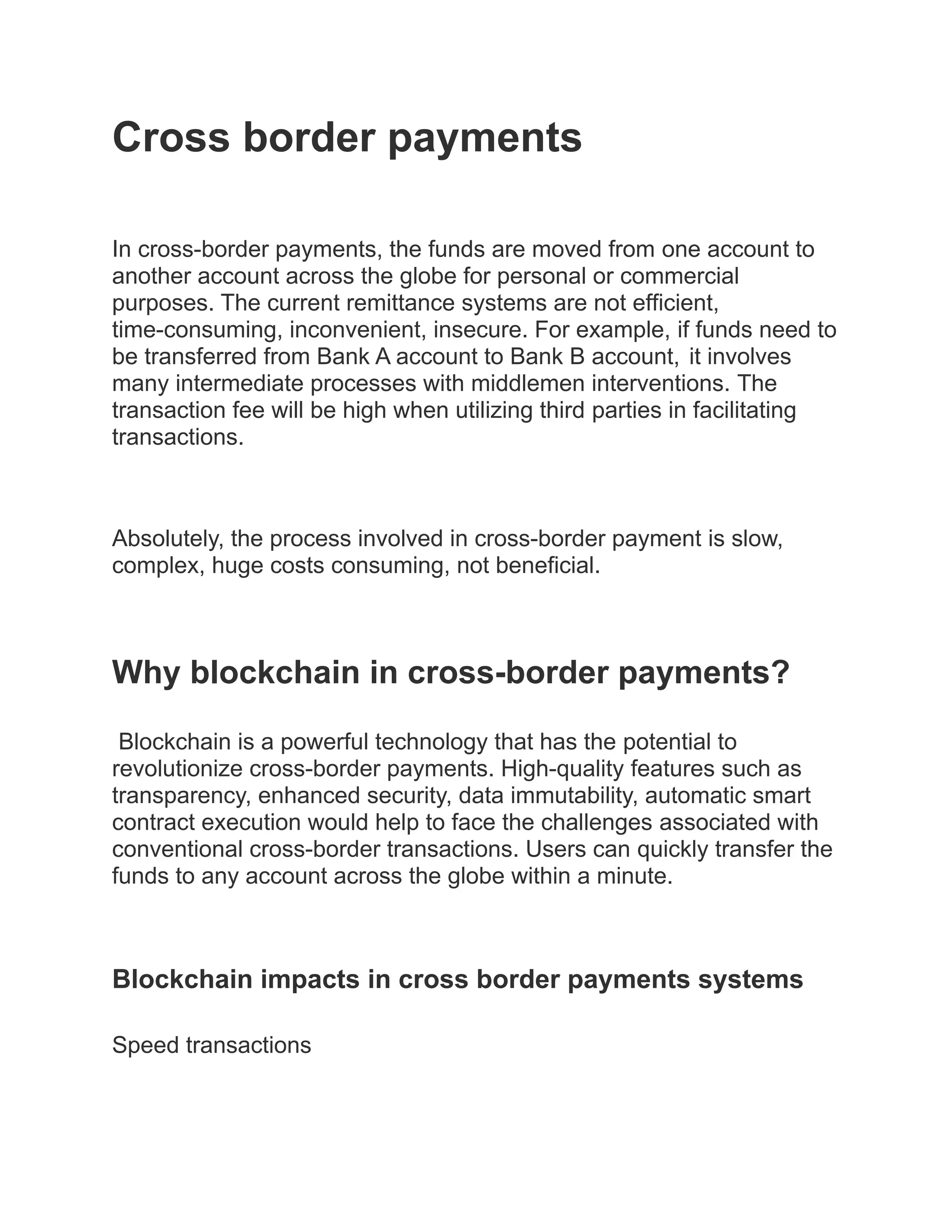 Cross border payments

In cross-border payments, the funds are moved from one account to another account across the globe for personal or commercial purposes. The current remittance systems are not efficient, time-consuming, inconvenient, insecure. For example, if funds need to be transferred from Bank A account to Bank B account, it involves many intermediate processes with middlemen interventions. The transaction fee will be high when utilizing third parties in facilitating transactions.

Absolutely, the process involved in cross-border payment is slow, complex, huge costs consuming, not beneficial.

Why blockchain in cross-border payments?

Blockchain is a powerful technology that has the potential to revolutionize cross-border payments. High-quality features such as transparency, enhanced security, data immutability, automatic smart contract execution would help to face the challenges associated with conventional cross-border transactions. Users can quickly transfer the funds to any account across the globe within a minute.

Blockchain impacts in cross border payments systems

Speed transactions